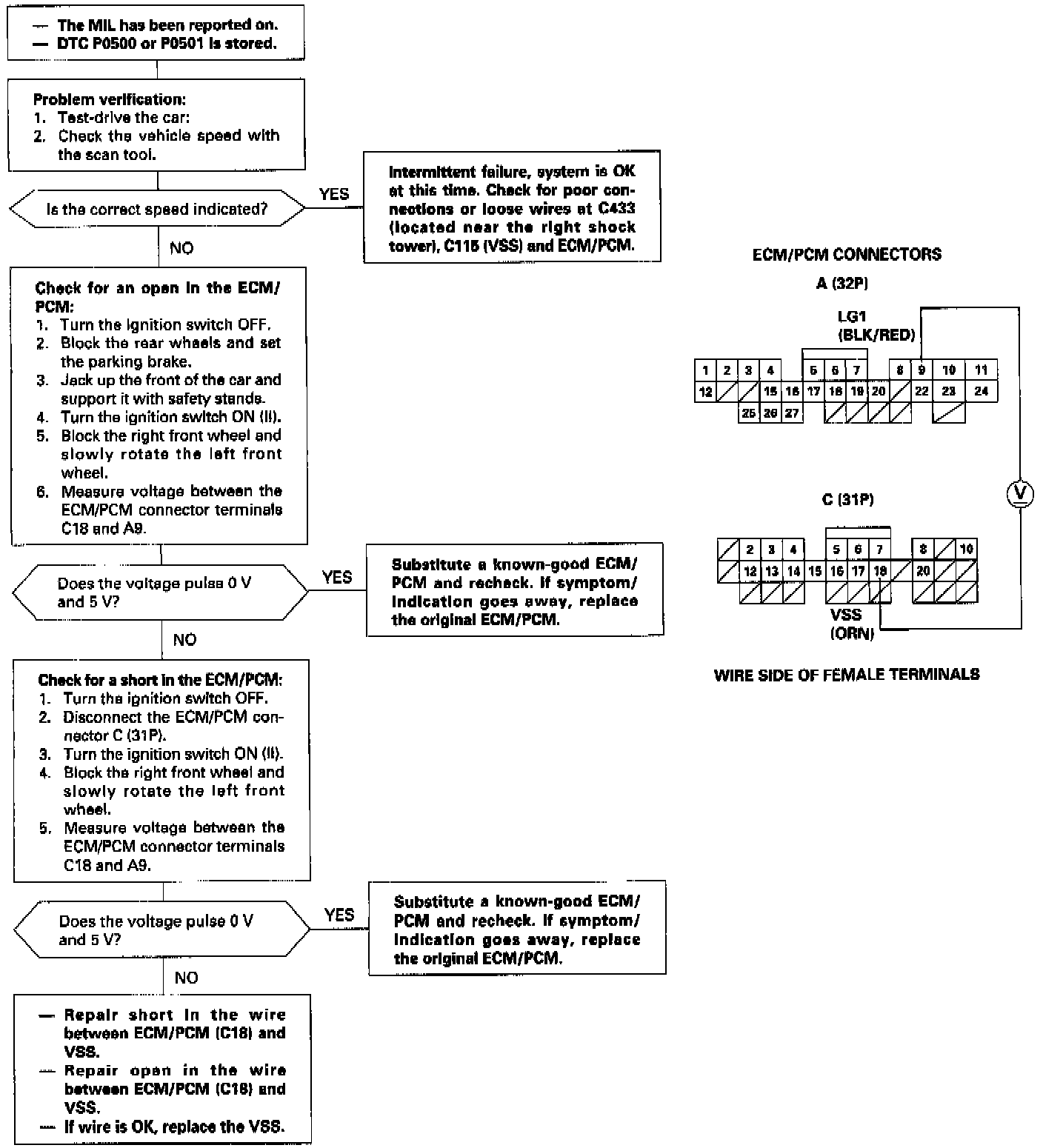 — The MIL has been reported on.
— DTC P0500 or P0501 is stored.

Problem verification:
1. Test-drive the car:
2. Check the vehicle speed with the scan tool.

Is the correct speed indicated?

YES

Intermittent failure, system is OK at this time. Check for poor connections or loose wires at C433 (located near the right shock tower), C115 (VSS) and ECM/PCM.

NO

Check for an open in the ECM/PCM:
1. Turn the ignition switch OFF.
2. Block the rear wheels and set the parking brake.
3. Jack up the front of the car and support it with safety stands.
4. Turn the ignition switch ON (II).
5. Block the right front wheel and slowly rotate the left front wheel.
6. Measure voltage between the ECM/PCM connector terminals C18 and A9.

Does the voltage pulse 0 V and 5 V?

YES

Substitute a known-good ECM/PCM and recheck. If symptom/indication goes away, replace the original ECM/PCM.

NO

Check for a short in the ECM/PCM:
1. Turn the ignition switch OFF.
2. Disconnect the ECM/PCM connector C (31P).
3. Turn the ignition switch ON (II).
4. Block the right front wheel and slowly rotate the left front wheel.
5. Measure voltage between the ECM/PCM connector terminals C18 and A9.

Does the voltage pulse 0 V and 5 V?

YES

Substitute a known-good ECM/PCM and recheck. If symptom/indication goes away, replace the original ECM/PCM.

NO

— Repair short in the wire between ECM/PCM (C18) and VSS.
— Repair open in the wire between ECM/PCM (C18) and VSS.
— If wire is OK, replace the VSS.

ECM/PCM CONNECTORS

A (32P)

LG1
(BLK/RED)

1 2 3 4 5 6 7 8 9 10 11
12 15 16 17 18 19 20 22 23 24
25 26 27

V

C (31P)

2 3 4 5 6 7 8 10
12 13 14 15 16 17 18 20

VSS
(ORN)

WIRE SIDE OF FEMALE TERMINALS